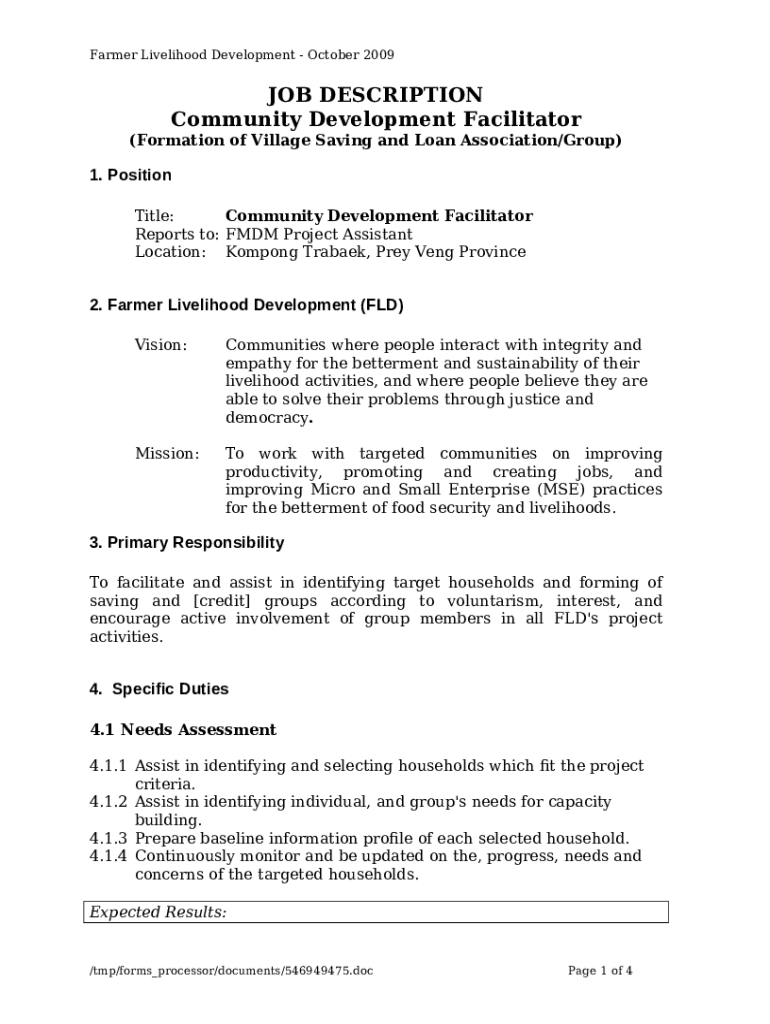 Farmer Livelihood Development - October 2009

JOB DESCRIPTION
Community Development Facilitator
(Formation of Village Saving and Loan Association/Group)

1. Position

Title: Community Development Facilitator
Reports to: FMDM Project Assistant
Location: Kompong Trabaek, Prey Veng Province

2. Farmer Livelihood Development (FLD)

Vision: Communities where people interact with integrity and empathy for the betterment and sustainability of their livelihood activities, and where people believe they are able to solve their problems through justice and democracy.

Mission: To work with targeted communities on improving productivity, promoting and creating jobs, and improving Micro and Small Enterprise (MSE) practices for the betterment of food security and livelihoods.

3. Primary Responsibility

To facilitate and assist in identifying target households and forming of saving and [credit] groups according to voluntarism, interest, and encourage active involvement of group members in all FLD's project activities.

4. Specific Duties

4.1 Needs Assessment

4.1.1 Assist in identifying and selecting households which fit the project criteria.
4.1.2 Assist in identifying individual, and group's needs for capacity building.
4.1.3 Prepare baseline information profile of each selected household.
4.1.4 Continuously monitor and be updated on the, progress, needs and concerns of the targeted households.

Expected Results:

/tmp/forms_processor/documents/546949475.doc Page 1 of 4